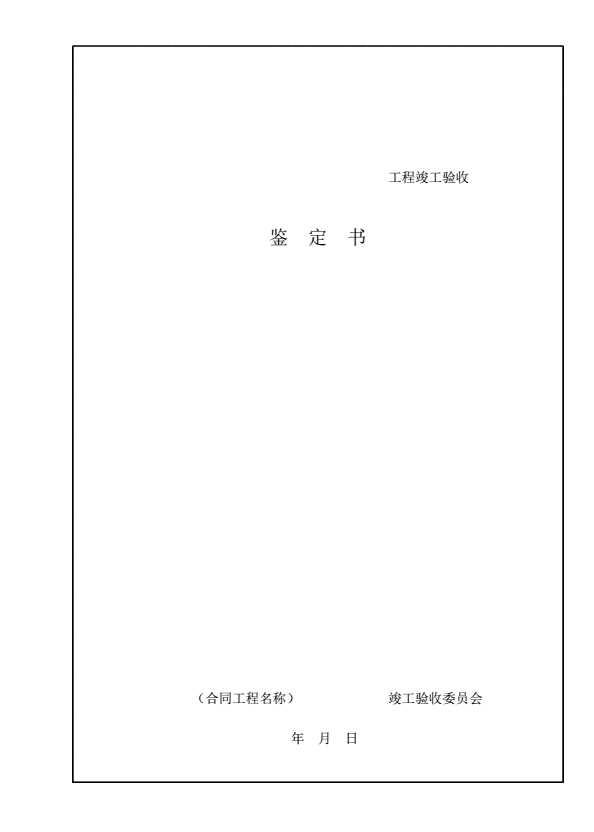 工程竣工验收

鉴 定 书

（合同工程名称） 竣工验收委员会

年 月 日